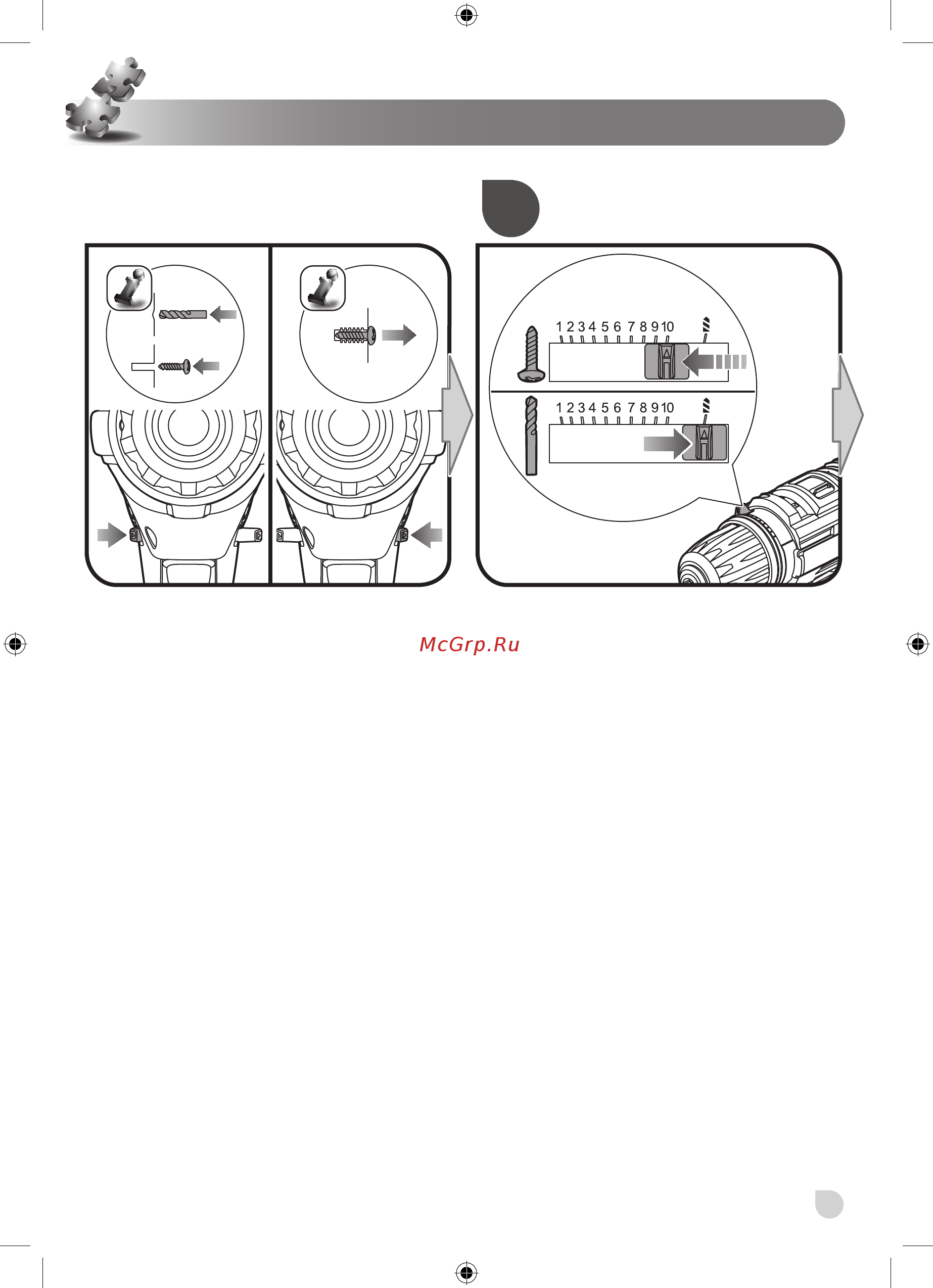 1 2 3 4 5 6 7 8 9 10

1 2 3 4 5 6 7 8 9 10

McGrp.Ru